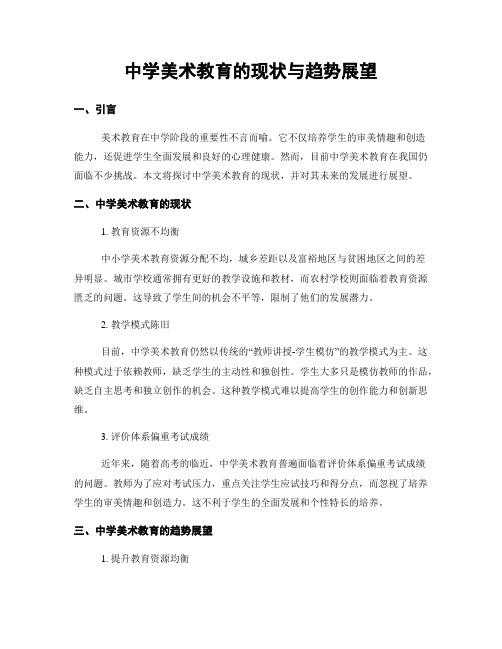 中学美术教育的现状与趋势展望

一、引言

美术教育在中学阶段的重要性不言而喻。它不仅培养学生的审美情趣和创造能力，还促进学生全面发展和良好的心理健康。然而，目前中学美术教育在我国仍面临不少挑战。本文将探讨中学美术教育的现状，并对其未来的发展进行展望。

二、中学美术教育的现状

1. 教育资源不均衡

中小学美术教育资源分配不均，城乡差距以及富裕地区与贫困地区之间的差异明显。城市学校通常拥有更好的教学设施和教材，而农村学校则面临着教育资源匮乏的问题。这导致了学生间的机会不平等，限制了他们的发展潜力。

2. 教学模式陈旧

目前，中学美术教育仍然以传统的“教师讲授-学生模仿”的教学模式为主。这种模式过于依赖教师，缺乏学生的主动性和独创性。学生大多只是模仿教师的作品，缺乏自主思考和独立创作的机会。这种教学模式难以提高学生的创作能力和创新思维。

3. 评价体系偏重考试成绩

近年来，随着高考的临近，中学美术教育普遍面临着评价体系偏重考试成绩的问题。教师为了应对考试压力，重点关注学生应试技巧和得分点，而忽视了培养学生的审美情趣和创造力。这不利于学生的全面发展和个性特长的培养。

三、中学美术教育的趋势展望

1. 提升教育资源均衡